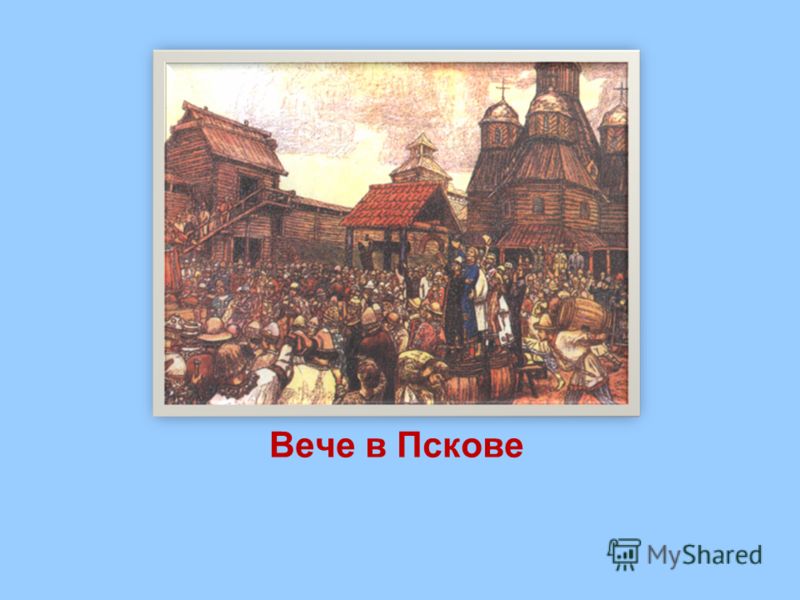 Вече в Пскове

MyShared